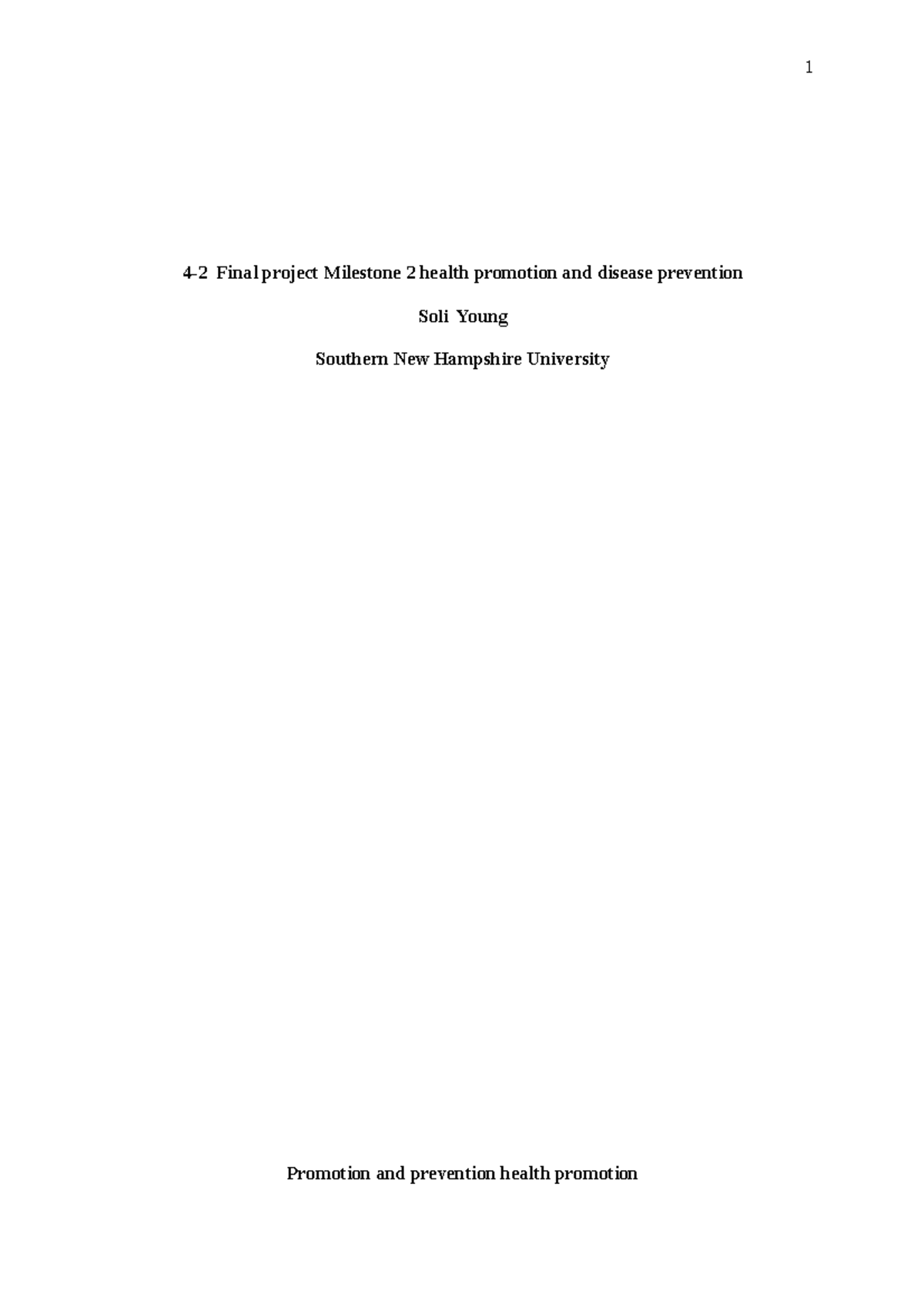 1

4-2 Final project Milestone 2 health promotion and disease prevention

Soli Young

Southern New Hampshire University

Promotion and prevention health promotion